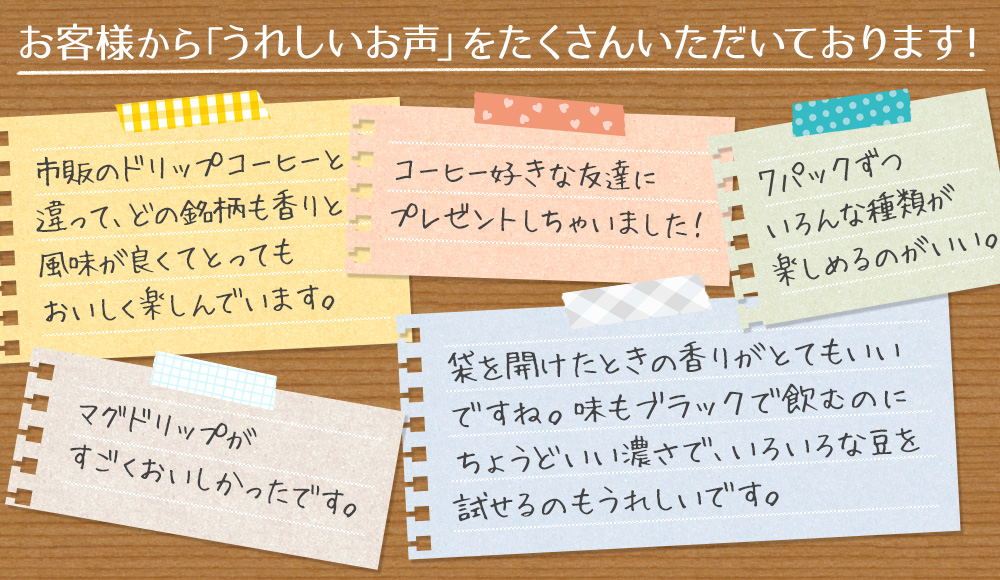 お客様から「うれしいお声」をたくさんいただいております!

市販のドリップコーヒーと違って、どの銘柄も香りと風味が良くてとってもおいしく楽しんでいます。

コーヒー好きな友達にプレゼントしちゃいました!

7パックずついろんな種類が楽しめるのがいい。

マグドリップがすごくおいしかったです。

袋を開けたときの香りがとてもいいですね。味もブラックで飲むのにちょうどいい濃さで、いろいろな豆を試せるのもうれしいです。